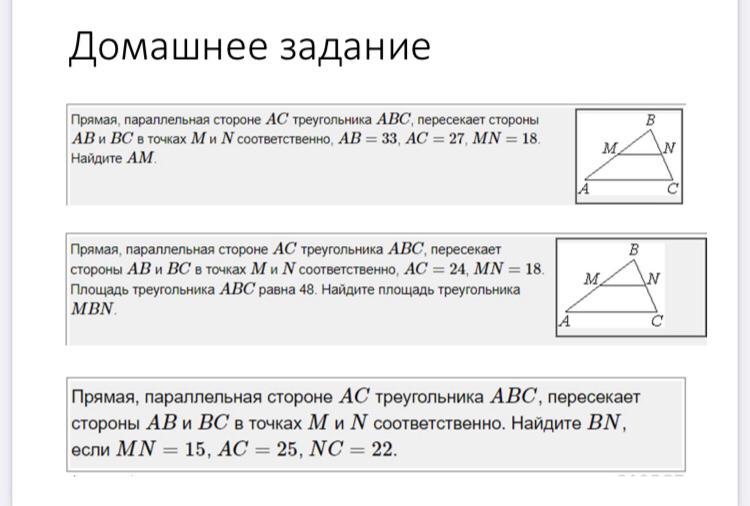 Домашнее задание

Прямая, параллельная стороне $AC$ треугольника $ABC$, пересекает стороны $AB$ и $BC$ в точках $M$ и $N$ соответственно, $AB = 33$, $AC = 27$, $MN = 18$. Найдите $AM$.

B
M
N
A
C

Прямая, параллельная стороне $AC$ треугольника $ABC$, пересекает стороны $AB$ и $BC$ в точках $M$ и $N$ соответственно, $AC = 24$, $MN = 18$. Площадь треугольника $ABC$ равна 48. Найдите площадь треугольника $MBN$.

B
M
N
A
C

Прямая, параллельная стороне $AC$ треугольника $ABC$, пересекает стороны $AB$ и $BC$ в точках $M$ и $N$ соответственно. Найдите $BN$, если $MN = 15$, $AC = 25$, $NC = 22$.